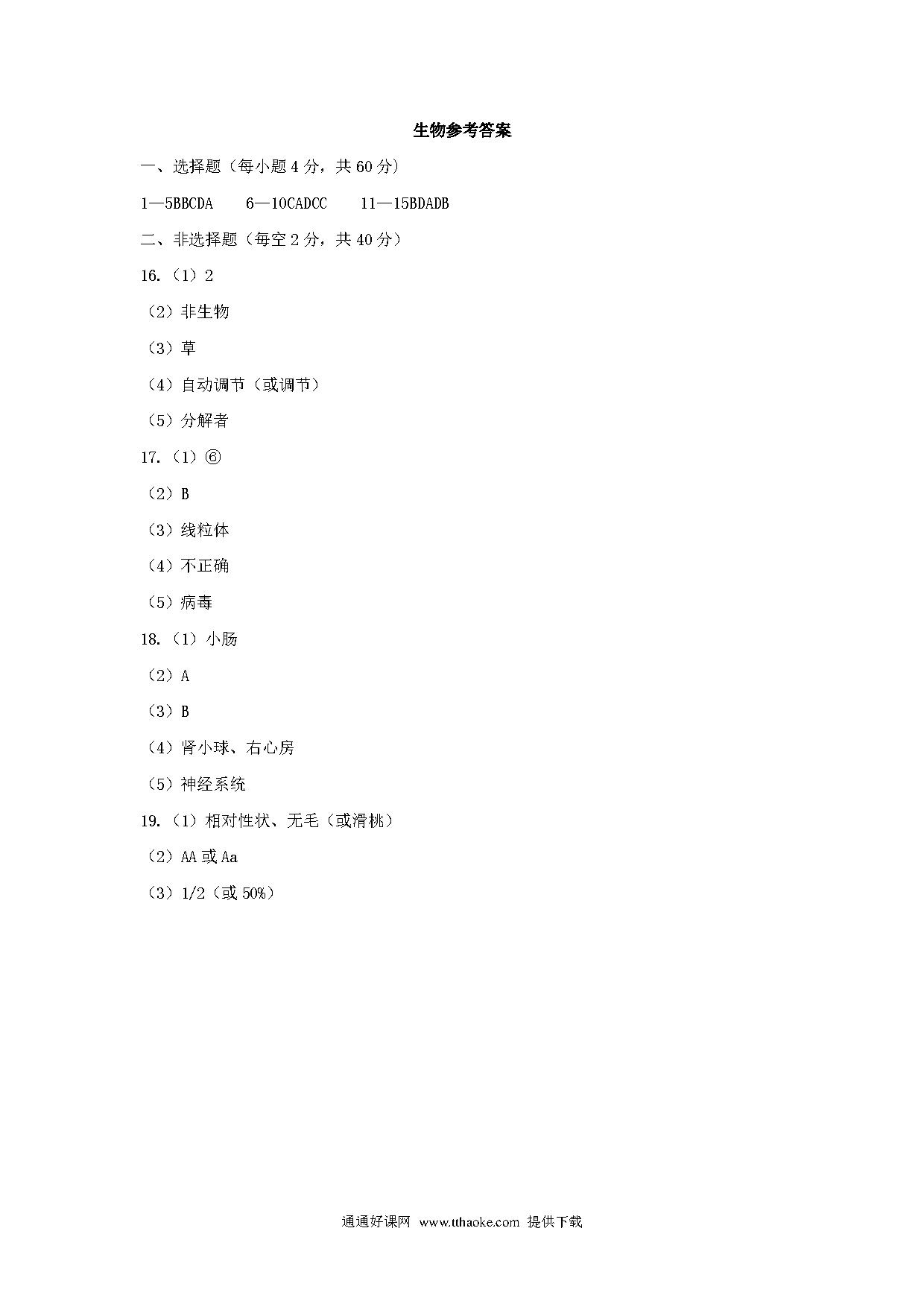 生物参考答案

一、选择题（每小题 4 分，共 60 分）

1—5BBCDA　6—10CADCC　11—15BDADB

二、非选择题（每空 2 分，共 40 分）

16.（1）2

（2）非生物

（3）草

（4）自动调节（或调节）

（5）分解者

17.（1）⑥

（2）B

（3）线粒体

（4）不正确

（5）病毒

18.（1）小肠

（2）A

（3）B

（4）肾小球、右心房

（5）神经系统

19.（1）相对性状、无毛（或滑桃）

（2）AA 或 Aa

（3）1/2（或 50%）

通通好课网 www.tthaoke.com 提供下载